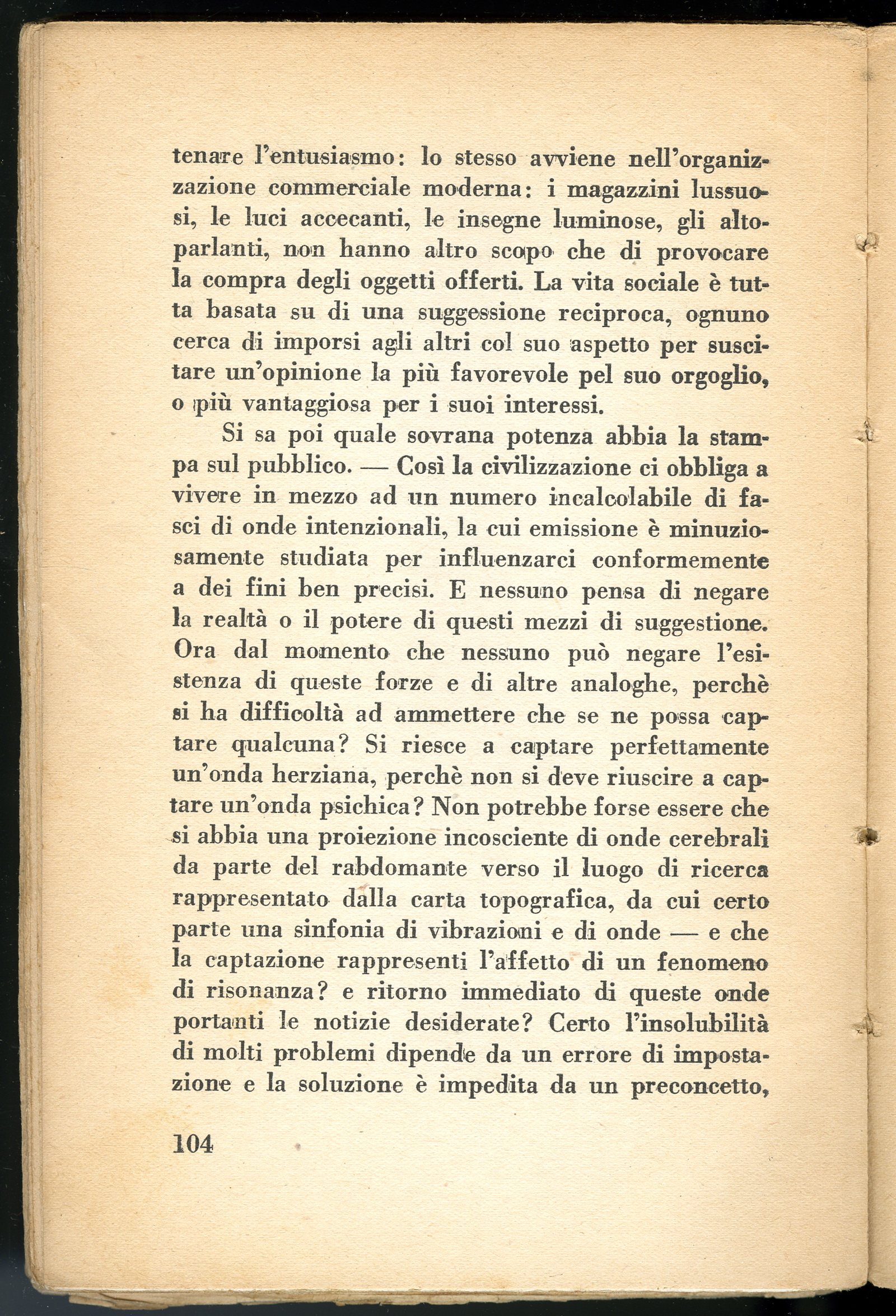 tenare l'entusiasmo: lo stesso avviene nell'organizzazione commerciale moderna: i magazzini lussuosi, le luci accecanti, le insegne luminose, gli altoparlanti, non hanno altro scopo che di provocare la compra degli oggetti offerti. La vita sociale è tutta basata su di una suggessione reciproca, ognuno cerca di imporsi agli altri col suo aspetto per suscitare un'opinione la più favorevole pel suo orgoglio, o più vantaggiosa per i suoi interessi.

Si sa poi quale sovrana potenza abbia la stampa sul pubblico. — Così la civilizzazione ci obbliga a vivere in mezzo ad un numero incalcolabile di fasci di onde intenzionali, la cui emissione è minuziosamente studiata per influenzarci conformemente a dei fini ben precisi. E nessuno pensa di negare la realtà o il potere di questi mezzi di suggestione. Ora dal momento che nessuno può negare l'esistenza di queste forze e di altre analoghe, perchè si ha difficoltà ad ammettere che se ne possa captare qualcuna? Si riesce a captare perfettamente un'onda herziana, perchè non si deve riuscire a captare un'onda psichica? Non potrebbe forse essere che si abbia una proiezione incosciente di onde cerebrali da parte del rabdomante verso il luogo di ricerca rappresentato dalla carta topografica, da cui certo parte una sinfonia di vibrazioni e di onde — e che la captazione rappresenti l'affetto di un fenomeno di risonanza? e ritorno immediato di queste onde portanti le notizie desiderate? Certo l'insolubilità di molti problemi dipende da un errore di impostazione e la soluzione è impedita da un preconcetto,

104